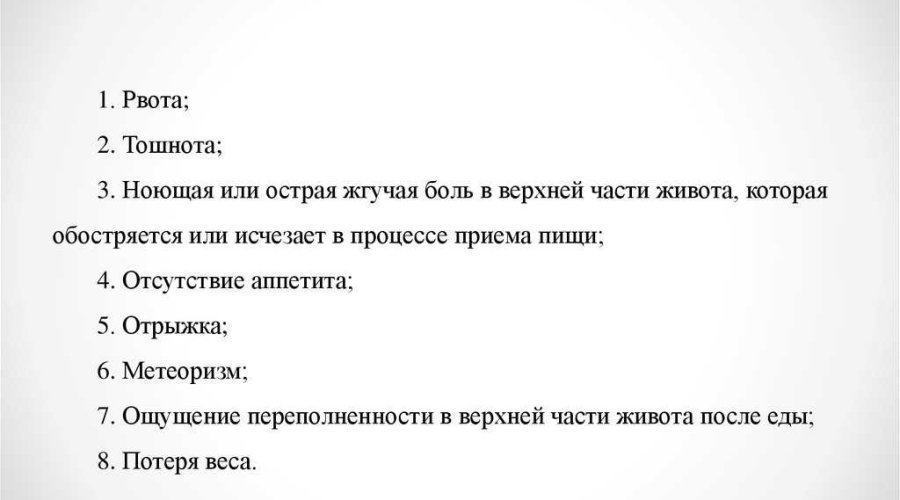 1. Рвота;

2. Тошнота;

3. Ноющая или острая жгучая боль в верхней части живота, которая обостряется или исчезает в процессе приема пищи;

4. Отсутствие аппетита;

5. Отрыжка;

6. Метеоризм;

7. Ощущение переполненности в верхней части живота после еды;

8. Потеря веса.